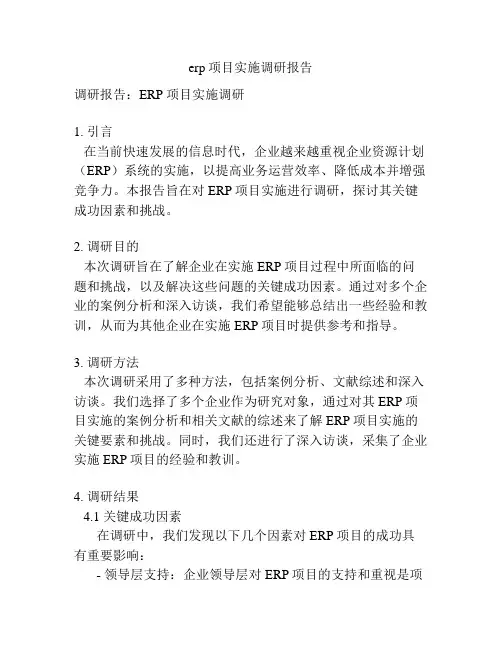 erp 项目实施调研报告

调研报告：ERP 项目实施调研

1. 引言
在当前快速发展的信息时代，企业越来越重视企业资源计划（ERP）系统的实施，以提高业务运营效率、降低成本并增强竞争力。本报告旨在对 ERP 项目实施进行调研，探讨其关键成功因素和挑战。

2. 调研目的
本次调研旨在了解企业在实施 ERP 项目过程中所面临的问题和挑战，以及解决这些问题的关键成功因素。通过对多个企业的案例分析和深入访谈，我们希望能够总结出一些经验和教训，从而为其他企业在实施 ERP 项目时提供参考和指导。

3. 调研方法
本次调研采用了多种方法，包括案例分析、文献综述和深入访谈。我们选择了多个企业作为研究对象，通过对其 ERP 项目实施的案例分析和相关文献的综述来了解 ERP 项目实施的关键要素和挑战。同时，我们还进行了深入访谈，采集了企业实施 ERP 项目的经验和教训。

4. 调研结果
4.1 关键成功因素
在调研中，我们发现以下几个因素对 ERP 项目的成功具有重要影响：
- 领导层支持：企业领导层对 ERP 项目的支持和重视是项